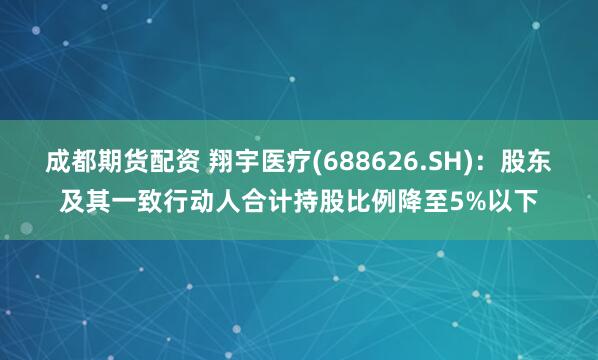 成都期货配资 翔宇医疗(688626.SH)：股东及其一致行动人合计持股比例降至5%以下